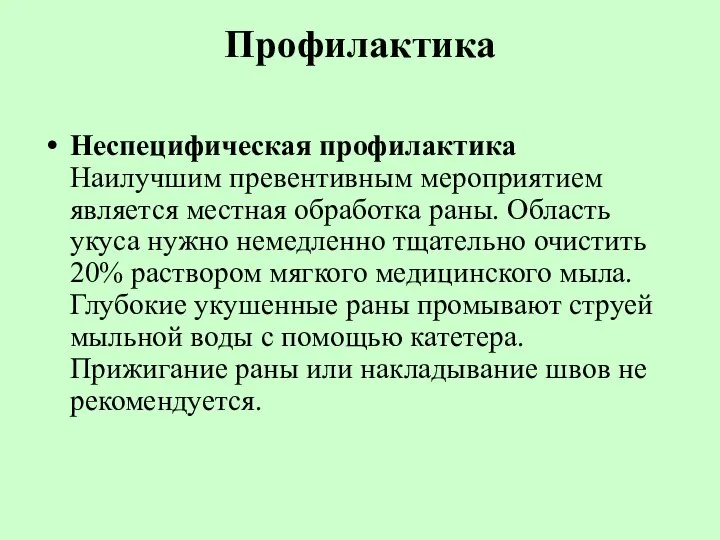 Профилактика

• Неспецифическая профилактика
Наилучшим превентивным мероприятием является местная обработка раны. Область укуса нужно немедленно тщательно очистить 20% раствором мягкого медицинского мыла. Глубокие укушенные раны промывают струей мыльной воды с помощью катетера. Прижигание раны или накладывание швов не рекомендуется.